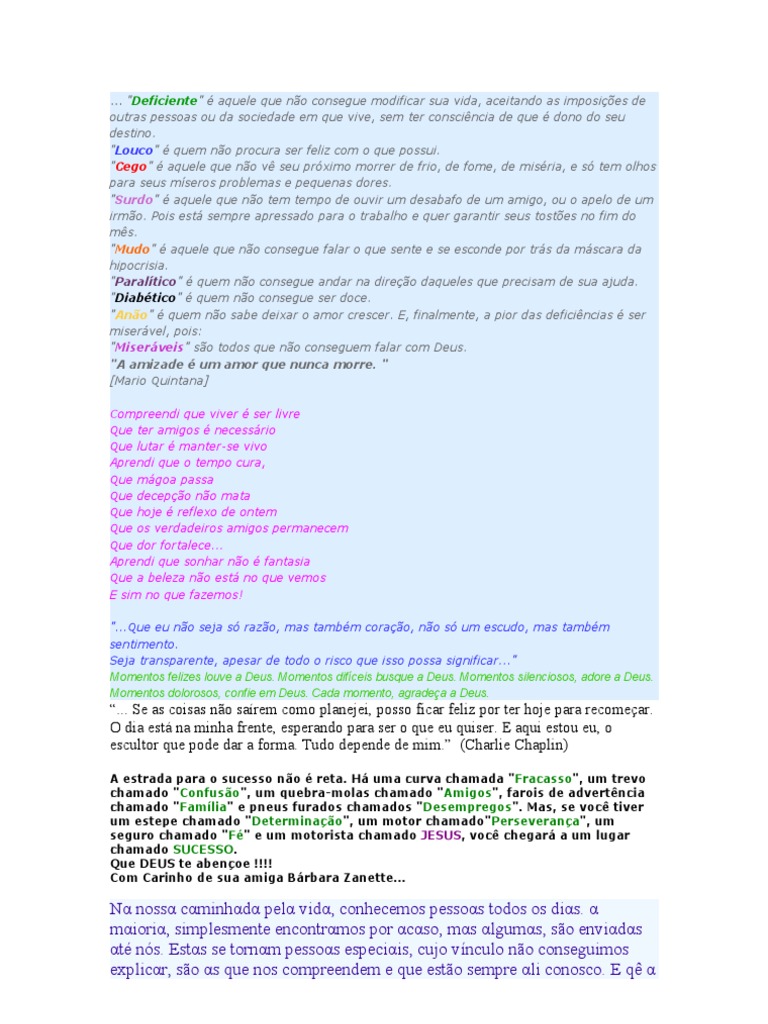 ... "Deficiente" é aquele que não consegue modificar sua vida, aceitando as imposições de outras pessoas ou da sociedade em que vive, sem ter consciência de que é dono do seu destino.
"Louco" é quem não procura ser feliz com o que possui.
"Cego" é aquele que não vê seu próximo morrer de frio, de fome, de miséria, e só tem olhos para seus míseros problemas e pequenas dores.
"Surdo" é aquele que não tem tempo de ouvir um desabafo de um amigo, ou o apelo de um irmão. Pois está sempre apressado para o trabalho e quer garantir seus tostões no fim do mês.
"Mudo" é aquele que não consegue falar o que sente e se esconde por trás da máscara da hipocrisia.
"Paralítico" é quem não consegue andar na direção daqueles que precisam de sua ajuda.
"Diabético" é quem não consegue ser doce.
"Anão" é quem não sabe deixar o amor crescer. E, finalmente, a pior das deficiências é ser miserável, pois:
"Miseráveis" são todos que não conseguem falar com Deus.
"A amizade é um amor que nunca morre. "
[Mario Quintana]

Compreendi que viver é ser livre
Que ter amigos é necessário
Que lutar é manter-se vivo
Aprendi que o tempo cura,
Que mágoa passa
Que decepção não mata
Que hoje é reflexo de ontem
Que os verdadeiros amigos permanecem
Que dor fortalece...
Aprendi que sonhar não é fantasia
Que a beleza não está no que vemos
E sim no que fazemos!

"...Que eu não seja só razão, mas também coração, não só um escudo, mas também sentimento.
Seja transparente, apesar de todo o risco que isso possa significar..."
Momentos felizes louve a Deus. Momentos difíceis busque a Deus. Momentos silenciosos, adore a Deus. Momentos dolorosos, confie em Deus. Cada momento, agradeça a Deus.
"... Se as coisas não saírem como planejei, posso ficar feliz por ter hoje para recomeçar. O dia está na minha frente, esperando para ser o que eu quiser. E aqui estou eu, o escultor que pode dar a forma. Tudo depende de mim." (Charlie Chaplin)

A estrada para o sucesso não é reta. Há uma curva chamada "Fracasso", um trevo chamado "Confusão", um quebra-molas chamado "Amigos", farois de advertência chamado "Família" e pneus furados chamados "Desempregos". Mas, se você tiver um estepe chamado "Determinação", um motor chamado"Perseverança", um seguro chamado "Fé" e um motorista chamado JESUS, você chegará a um lugar chamado SUCESSO.
Que DEUS te abençoe !!!!
Com Carinho de sua amiga Bárbara Zanette...

Na nossa caminhada pela vida, conhecemos pessoas todos os dias. a maioria, simplesmente encontramos por acaso, mas algumas, são enviadas até nós. Estas se tornam pessoas especiais, cujo vínculo não conseguimos explicar, são as que nos compreendem e que estão sempre ali conosco. E qê a